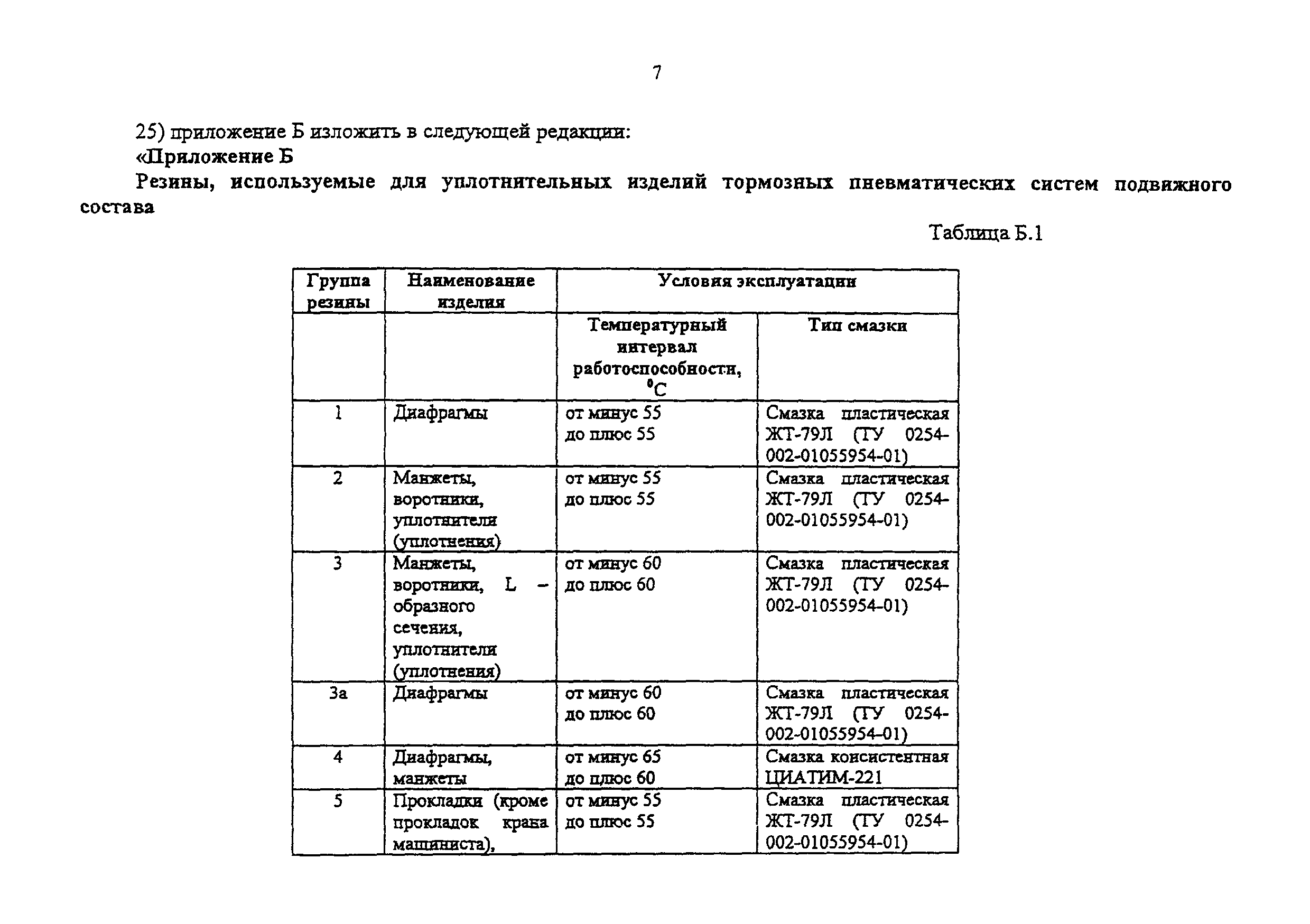 7

25) приложение Б изложить в следующей редакции:

«Приложение Б

Резины, используемые для уплотнительных изделий тормозных пневматических систем подвижного состава

Таблица Б.1

| Группа резины | Наименование изделия | Условия эксплуатации | |
|---|---|---|---|
| | | Температурный интервал работоспособности, $^0C$ | Тип смазки |
| 1 | Диафрагмы | от минус 55 до плюс 55 | Смазка пластическая ЖТ-79Л (ТУ 0254-002-01055954-01) |
| 2 | Манжеты, воротники, уплотнители (уплотнения) | от минус 55 до плюс 55 | Смазка пластическая ЖТ-79Л (ТУ 0254-002-01055954-01) |
| 3 | Манжеты, воротники, L – образного сечения, уплотнители (уплотнения) | от минус 60 до плюс 60 | Смазка пластическая ЖТ-79Л (ТУ 0254-002-01055954-01) |
| 3а | Диафрагмы | от минус 60 до плюс 60 | Смазка пластическая ЖТ-79Л (ТУ 0254-002-01055954-01) |
| 4 | Диафрагмы, манжеты | от минус 65 до плюс 60 | Смазка консистентная ЦИАТИМ-221 |
| 5 | Прокладки (кроме прокладок крана машиниста), | от минус 55 до плюс 55 | Смазка пластическая ЖТ-79Л (ТУ 0254-002-01055954-01) |